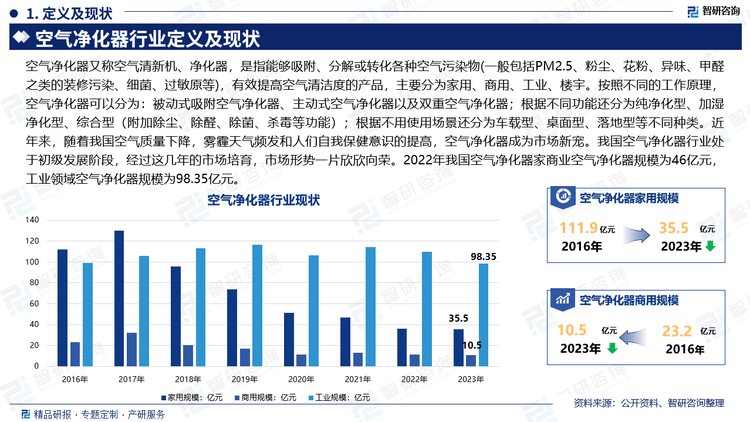 1. 定义及现状

智研咨询

空气净化器行业定义及现状

空气净化器又称空气清新机、净化器，是指能够吸附、分解或转化各种空气污染物(一般包括PM2.5、粉尘、花粉、异味、甲醛之类的装修污染、细菌、过敏原等)，有效提高空气清洁度的产品，主要分为家用、商用、工业、楼宇。按照不同的工作原理，空气净化器可以分为：被动式吸附空气净化器、主动式空气净化器以及双重空气净化器；根据不同功能还分为纯净化型、加湿净化型、综合型（附加除尘、除醛、除菌、杀毒等功能）；根据不用使用场景还分为车载型、桌面型、落地型等不同种类。近年来，随着我国空气质量下降，雾霾天气频发和人们自我保健意识的提高，空气净化器成为市场新宠。我国空气净化器行业处于初级发展阶段，经过这几年的市场培育，市场形势一片欣欣向荣。2022年我国空气净化器家商业空气净化器规模为46亿元，工业领域空气净化器规模为98.35亿元。

空气净化器行业现状

140
120
100
80
60
40
20
0

98.35
35.5
10.5

2016年 2017年 2018年 2019年 2020年 2021年 2022年 2023年

家用规模：亿元 商用规模：亿元 工业规模：亿元

空气净化器家用规模
111.9 亿元
2016年
35.5 亿元
2023年

空气净化器商用规模
10.5 亿元
2023年
23.2 亿元
2016年

精品研报 · 专题定制 · 产研服务

资料来源：公开资料、智研咨询整理